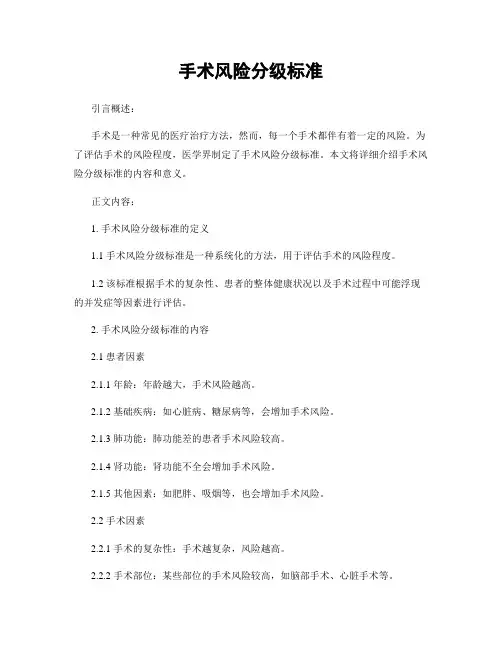 手术风险分级标准

引言概述：

手术是一种常见的医疗治疗方法，然而，每一个手术都伴有着一定的风险。为了评估手术的风险程度，医学界制定了手术风险分级标准。本文将详细介绍手术风险分级标准的内容和意义。

正文内容：

1. 手术风险分级标准的定义

1.1 手术风险分级标准是一种系统化的方法，用于评估手术的风险程度。

1.2 该标准根据手术的复杂性、患者的整体健康状况以及手术过程中可能浮现的并发症等因素进行评估。

2. 手术风险分级标准的内容

2.1 患者因素

2.1.1 年龄：年龄越大，手术风险越高。

2.1.2 基础疾病：如心脏病、糖尿病等，会增加手术风险。

2.1.3 肺功能：肺功能差的患者手术风险较高。

2.1.4 肾功能：肾功能不全会增加手术风险。

2.1.5 其他因素：如肥胖、吸烟等，也会增加手术风险。

2.2 手术因素

2.2.1 手术的复杂性：手术越复杂，风险越高。

2.2.2 手术部位：某些部位的手术风险较高，如脑部手术、心脏手术等。